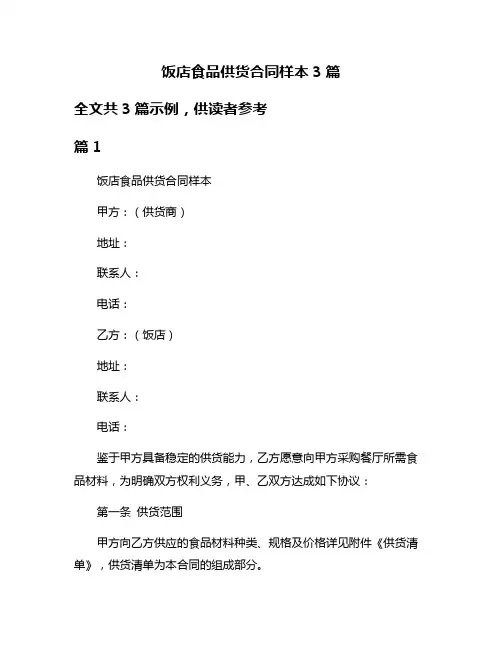 饭店食品供货合同样本 3 篇

全文共 3 篇示例，供读者参考

篇 1

饭店食品供货合同样本

甲方：（供货商）

地址：

联系人：

电话：

乙方：（饭店）

地址：

联系人：

电话：

鉴于甲方具备稳定的供货能力，乙方愿意向甲方采购餐厅所需食品材料，为明确双方权利义务，甲、乙双方达成如下协议：

第一条 供货范围

甲方向乙方供应的食品材料种类、规格及价格详见附件《供货清单》，供货清单为本合同的组成部分。